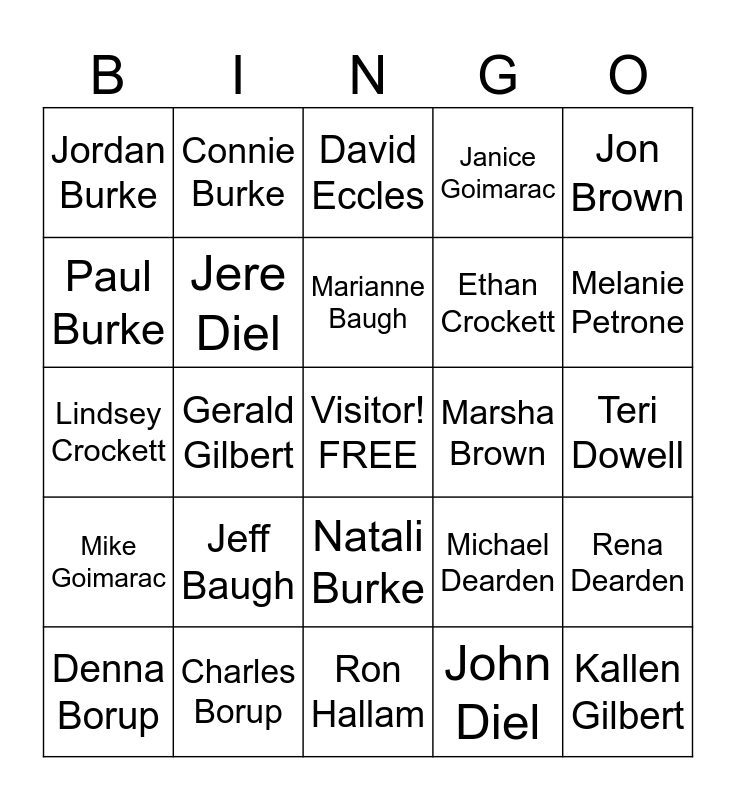 | B | I | N | G | O |
|---|---|---|---|---|
| Jordan Burke | Connie Burke | David Eccles | Janice Goimarac | Jon Brown |
| Paul Burke | Jere Diel | Marianne Baugh | Ethan Crockett | Melanie Petrone |
| Lindsey Crockett | Gerald Gilbert | Visitor! FREE | Marsha Brown | Teri Dowell |
| Mike Goimarac | Jeff Baugh | Natali Burke | Michael Dearden | Rena Dearden |
| Denna Borup | Charles Borup | Ron Hallam | John Diel | Kallen Gilbert |